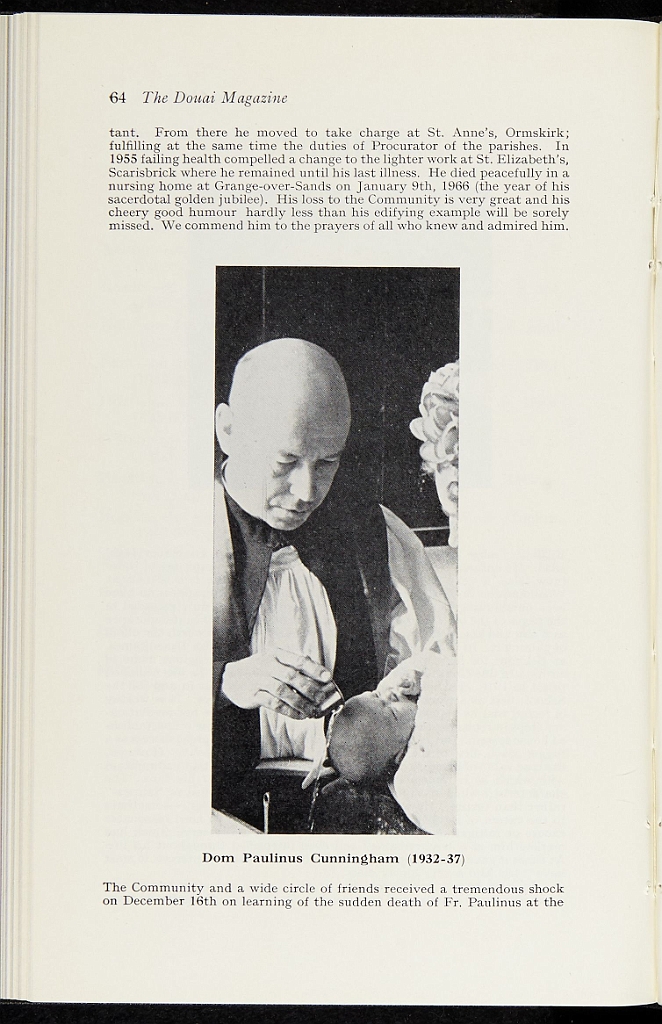 64 The Douai Magazine

tant. From there he moved to take charge at St. Anne's, Ormskirk; fulfilling at the same time the duties of Procurator of the parishes. In 1955 failing health compelled a change to the lighter work at St. Elizabeth's, Scarisbrick where he remained until his last illness. He died peacefully in a nursing home at Grange-over-Sands on January 9th, 1966 (the year of his sacerdotal golden jubilee). His loss to the Community is very great and his cheery good humour hardly less than his edifying example will be sorely missed. We commend him to the prayers of all who knew and admired him.

Dom Paulinus Cunningham (1932-37)

The Community and a wide circle of friends received a tremendous shock on December 16th on learning of the sudden death of Fr. Paulinus at the